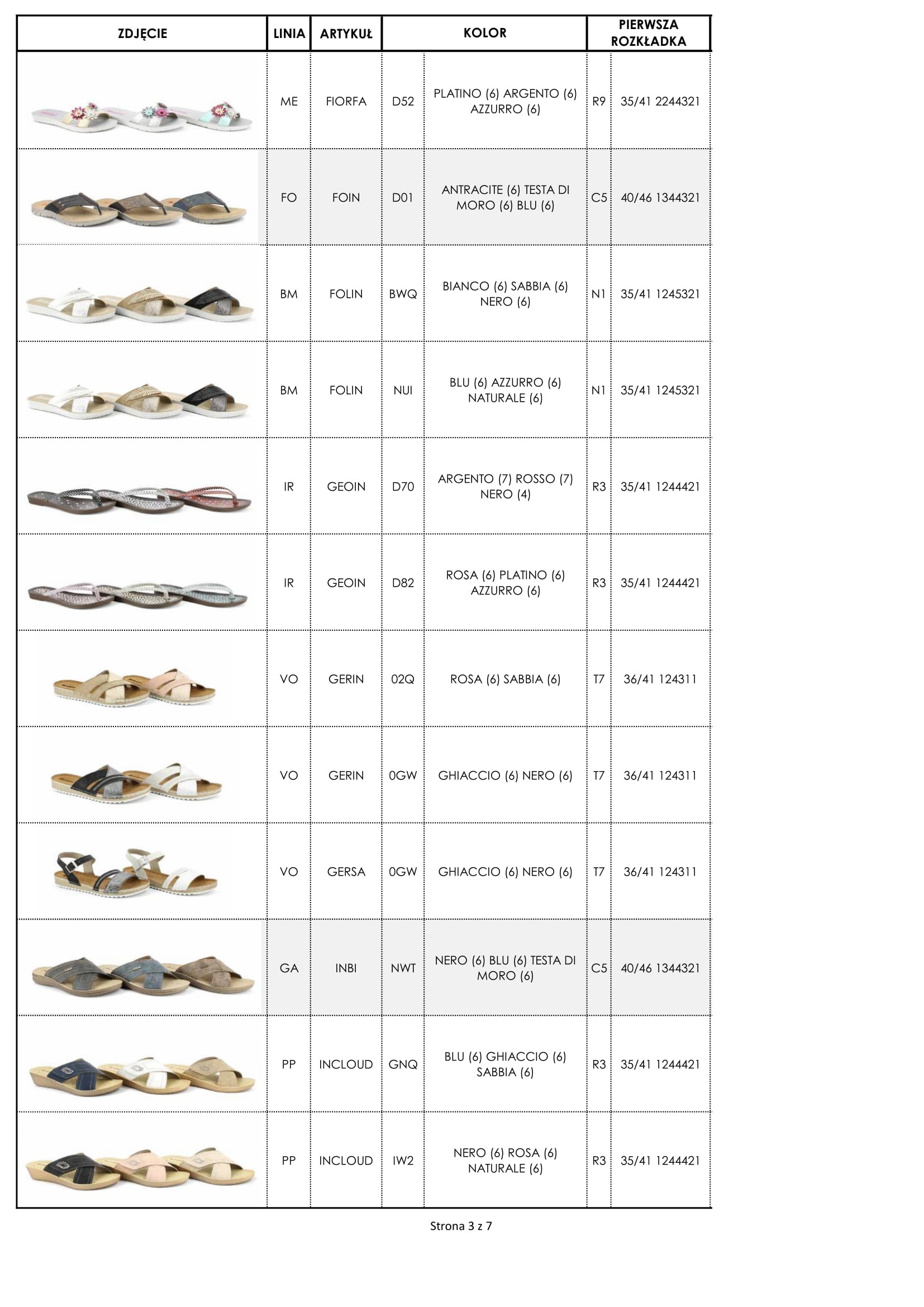 | ZDJĘCIE | LINIA | ARTYKUŁ | KOLOR | | PIERWSZA ROZKŁADKA | |
|---|---|---|---|---|---|---|
| | ME | FIORFA | D52 | PLATINO (6) ARGENTO (6) AZZURRO (6) | R9 | 35/41 2244321 |
| | FO | FOIN | D01 | ANTRACITE (6) TESTA DI MORO (6) BLU (6) | C5 | 40/46 1344321 |
| | BM | FOLIN | BWQ | BIANCO (6) SABBIA (6) NERO (6) | N1 | 35/41 1245321 |
| | BM | FOLIN | NUI | BLU (6) AZZURRO (6) NATURALE (6) | N1 | 35/41 1245321 |
| | IR | GEOIN | D70 | ARGENTO (7) ROSSO (7) NERO (4) | R3 | 35/41 1244421 |
| | IR | GEOIN | D82 | ROSA (6) PLATINO (6) AZZURRO (6) | R3 | 35/41 1244421 |
| | VO | GERIN | 02Q | ROSA (6) SABBIA (6) | T7 | 36/41 124311 |
| | VO | GERIN | 0GW | GHIACCIO (6) NERO (6) | T7 | 36/41 124311 |
| | VO | GERSA | 0GW | GHIACCIO (6) NERO (6) | T7 | 36/41 124311 |
| | GA | INBI | NWT | NERO (6) BLU (6) TESTA DI MORO (6) | C5 | 40/46 1344321 |
| | PP | INCLOUD | GNQ | BLU (6) GHIACCIO (6) SABBIA (6) | R3 | 35/41 1244421 |
| | PP | INCLOUD | IW2 | NERO (6) ROSA (6) NATURALE (6) | R3 | 35/41 1244421 |

Strona 3 z 7